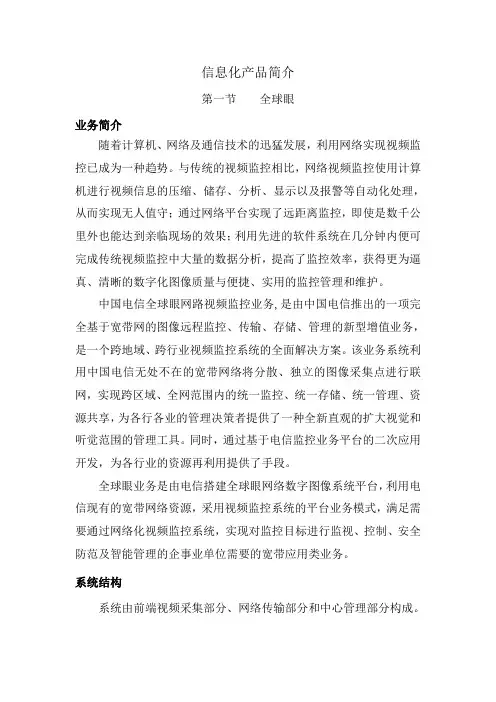 信息化产品简介

第一节　　全球眼

业务简介

随着计算机、网络及通信技术的迅猛发展，利用网络实现视频监控已成为一种趋势。与传统的视频监控相比，网络视频监控使用计算机进行视频信息的压缩、储存、分析、显示以及报警等自动化处理，从而实现无人值守；通过网络平台实现了远距离监控，即使是数千公里外也能达到亲临现场的效果；利用先进的软件系统在几分钟内便可完成传统视频监控中大量的数据分析，提高了监控效率，获得更为逼真、清晰的数字化图像质量与便捷、实用的监控管理和维护。

中国电信全球眼网路视频监控业务，是由中国电信推出的一项完全基于宽带网的图像远程监控、传输、存储、管理的新型增值业务，是一个跨地域、跨行业视频监控系统的全面解决方案。该业务系统利用中国电信无处不在的宽带网络将分散、独立的图像采集点进行联网，实现跨区域、全网范围内的统一监控、统一存储、统一管理、资源共享，为各行各业的管理决策者提供了一种全新直观的扩大视觉和听觉范围的管理工具。同时，通过基于电信监控业务平台的二次应用开发，为各行业的资源再利用提供了手段。

全球眼业务是由电信搭建全球眼网络数字图像系统平台，利用电信现有的宽带网络资源，采用视频监控系统的平台业务模式，满足需要通过网络化视频监控系统，实现对监控目标进行监视、控制、安全防范及智能管理的企事业单位需要的宽带应用类业务。

系统结构

系统由前端视频采集部分、网络传输部分和中心管理部分构成。